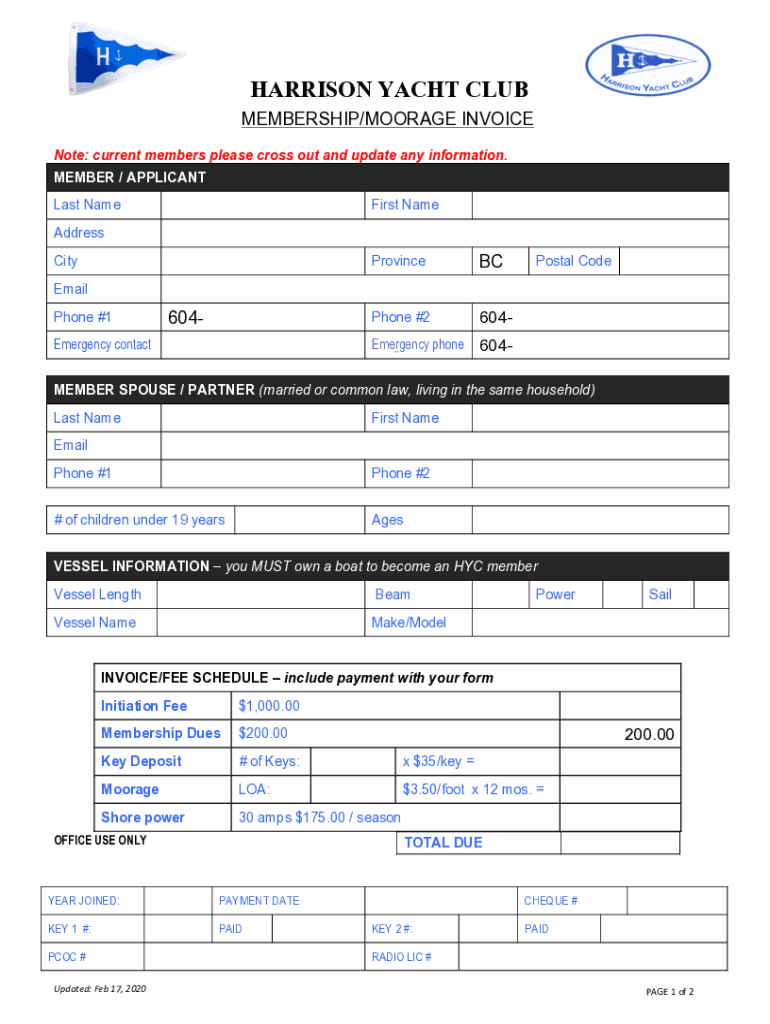 H

H HARRISON YACHT CLUB

HARRISON YACHT CLUB

MEMBERSHIP/MOORAGE INVOICE

Note: current members please cross out and update any information.

MEMBER / APPLICANT

| Last Name | | First Name | | | |
|---|---|---|---|---|---|
| Address | | | | | |
| City | | Province | BC | Postal Code | |
| Email | | | | | |
| Phone #1 | 604- | Phone #2 | 604- | | |
| Emergency contact | | Emergency phone | 604- | | |

MEMBER SPOUSE / PARTNER (married or common law, living in the same household)

| Last Name | | First Name | |
|---|---|---|---|
| Email | | | |
| Phone #1 | | Phone #2 | |

| # of children under 19 years | | Ages | |
|---|---|---|---|

VESSEL INFORMATION – you MUST own a boat to become an HYC member

| Vessel Length | | Beam | | Power | | Sail | |
|---|---|---|---|---|---|---|---|
| Vessel Name | | Make/Model | | | | | |

INVOICE/FEE SCHEDULE – include payment with your form

| Initiation Fee | $1,000.00 | | |
|---|---|---|---|
| Membership Dues | $200.00 | | 200.00 |
| Key Deposit | # of Keys: | x $35/key = | |
| Moorage | LOA: | $3.50/foot x 12 mos. = | |
| Shore power | 30 amps $175.00 / season | | |
| | | TOTAL DUE | |

OFFICE USE ONLY

| YEAR JOINED: | | PAYMENT DATE | | CHEQUE # | |
|---|---|---|---|---|---|
| KEY 1 #: | | PAID | KEY 2 #: | PAID | |
| PCOC # | | | RADIO LIC # | | |

Updated: Feb 17, 2020

PAGE 1 of 2